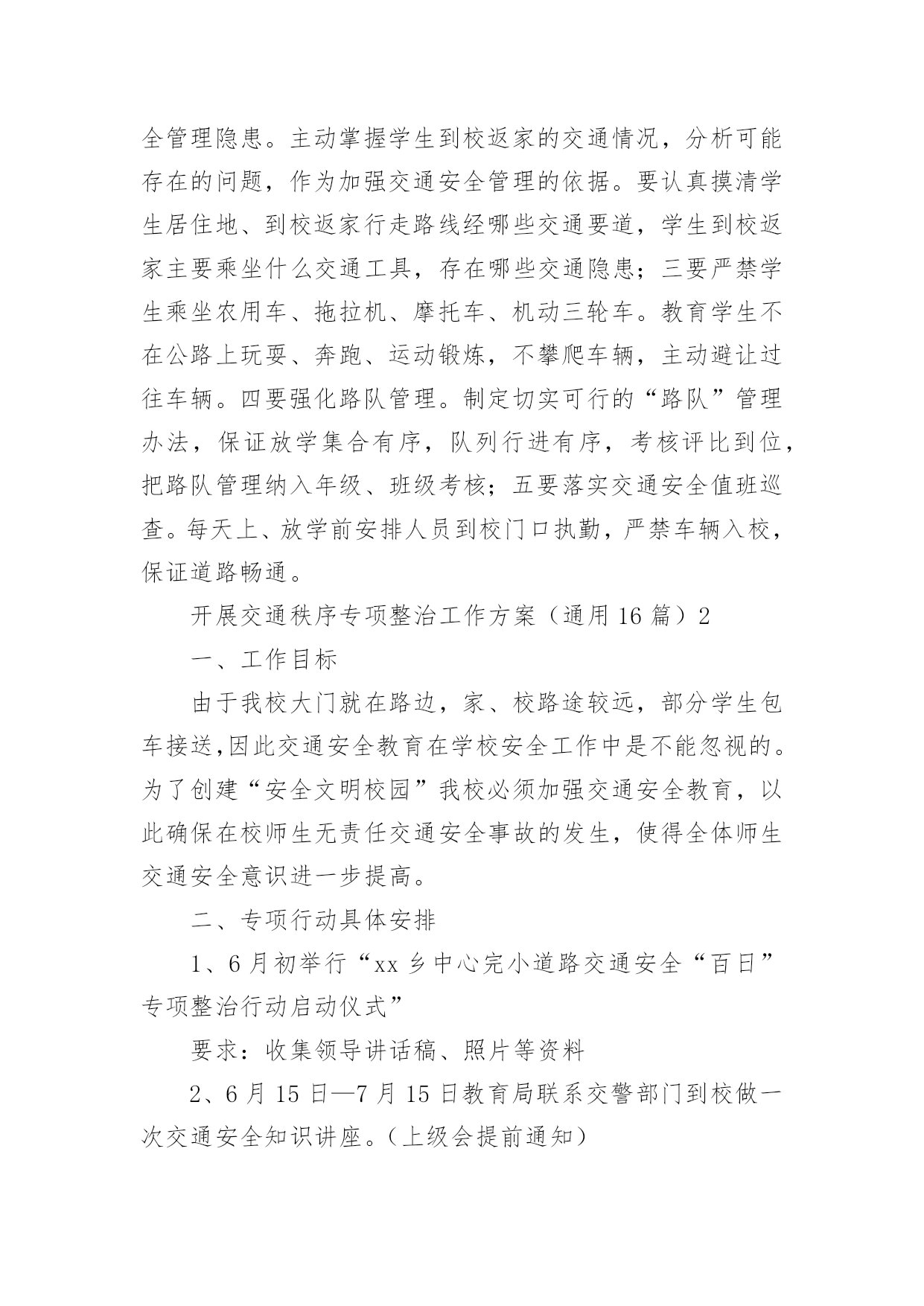 全管理隐患。主动掌握学生到校返家的交通情况，分析可能存在的问题，作为加强交通安全管理的依据。要认真摸清学生居住地、到校返家行走路线经哪些交通要道，学生到校返家主要乘坐什么交通工具，存在哪些交通隐患；三要严禁学生乘坐农用车、拖拉机、摩托车、机动三轮车。教育学生不在公路上玩耍、奔跑、运动锻炼，不攀爬车辆，主动避让过往车辆。四要强化路队管理。制定切实可行的“路队”管理办法，保证放学集合有序，队列行进有序，考核评比到位，把路队管理纳入年级、班级考核；五要落实交通安全值班巡查。每天上、放学前安排人员到校门口执勤，严禁车辆入校，保证道路畅通。

开展交通秩序专项整治工作方案（通用16篇）2

一、工作目标

由于我校大门就在路边，家、校路途较远，部分学生包车接送,因此交通安全教育在学校安全工作中是不能忽视的。为了创建“安全文明校园”我校必须加强交通安全教育，以此确保在校师生无责任交通安全事故的发生，使得全体师生交通安全意识进一步提高。

二、专项行动具体安排

1、6月初举行“xx乡中心完小道路交通安全“百日”专项整治行动启动仪式”

要求：收集领导讲话稿、照片等资料

2、6月15日—7月15日教育局联系交警部门到校做一次交通安全知识讲座。（上级会提前通知）